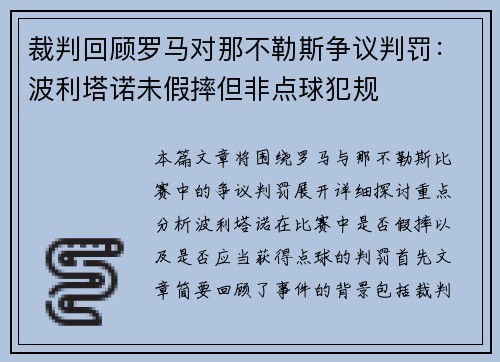 裁判回顾罗马对那不勒斯争议判罚：波利塔诺未假摔但非点球犯规

本篇文章将围绕罗马与那不勒斯比赛中的争议判罚展开详细探讨重点分析波利塔诺在比赛中是否假摔以及是否应当获得点球的判罚首先文章简要回顾了事件的背景包括裁判